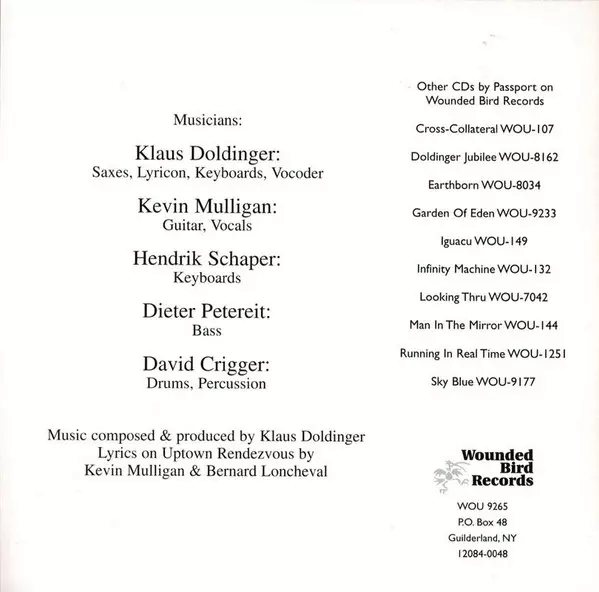 Musicians:

Klaus Doldinger:
Saxes, Lyricon, Keyboards, Vocoder

Kevin Mulligan:
Guitar, Vocals

Hendrik Schaper:
Keyboards

Dieter Petereit:
Bass

David Crigger:
Drums, Percussion

Music composed & produced by Klaus Doldinger
Lyrics on Uptown Rendezvous by
Kevin Mulligan & Bernard Loncheval

Other CDs by Passport on
Wounded Bird Records

Cross-Collateral WOU-107

Doldinger Jubilee WOU-8162

Earthborn WOU-8034

Garden Of Eden WOU-9233

Iguacu WOU-149

Infinity Machine WOU-132

Looking Thru WOU-7042

Man In The Mirror WOU-144

Running In Real Time WOU-1251

Sky Blue WOU-9177

Wounded
Bird
Records

WOU 9265
P.O. Box 48
Guilderland, NY
12084-0048